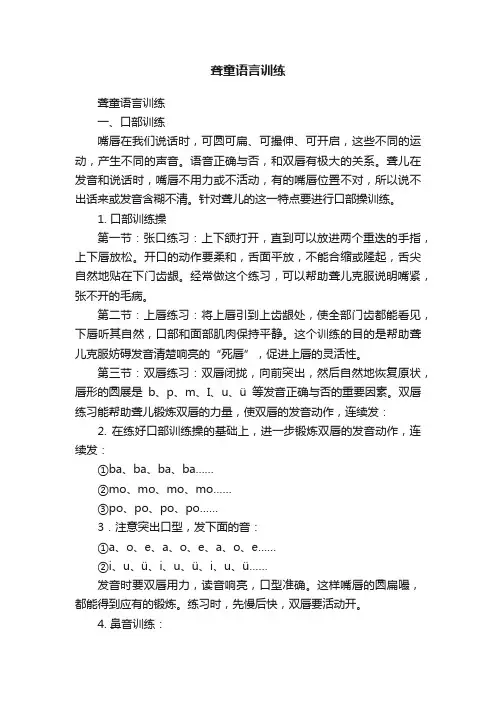 聋童语言训练

聋童语言训练

一、口部训练

嘴唇在我们说话时，可圆可扁、可撮伸、可开启，这些不同的运动，产生不同的声音。语音正确与否，和双唇有极大的关系。聋儿在发音和说话时，嘴唇不用力或不活动，有的嘴唇位置不对，所以说不出话来或发音含糊不清。针对聋儿的这一特点要进行口部操训练。

1. 口部训练操

第一节：张口练习：上下颌打开，直到可以放进两个重迭的手指，上下唇放松。开口的动作要柔和，舌面平放，不能合缩或隆起，舌尖自然地贴在下门齿龈。经常做这个练习，可以帮助聋儿克服说明嘴紧，张不开的毛病。

第二节：上唇练习：将上唇引到上齿龈处，使全部门齿都能看见，下唇听其自然，口部和面部肌肉保持平静。这个训练的目的是帮助聋儿克服妨碍发音清楚响亮的“死唇”，促进上唇的灵活性。

第三节：双唇练习：双唇闭拢，向前突出，然后自然地恢复原状，唇形的圆展是 b、p、m、I、u、ü 等发音正确与否的重要因素。双唇练习能帮助聋儿锻炼双唇的力量，使双唇的发音动作，连续发：

2. 在练好口部训练操的基础上，进一步锻炼双唇的发音动作，连续发：

①ba、ba、ba、ba......

②mo、mo、mo、mo......

③po、po、po、po......

3．注意突出口型，发下面的音：

①a、o、e、a、o、e、a、o、e......

②i、u、ü、i、u、ü、i、u、ü......

发音时要双唇用力，读音响亮，口型准确。这样嘴唇的圆扁嘬，都能得到应有的锻炼。练习时，先慢后快，双唇要活动开。

4. 鼻音训练：